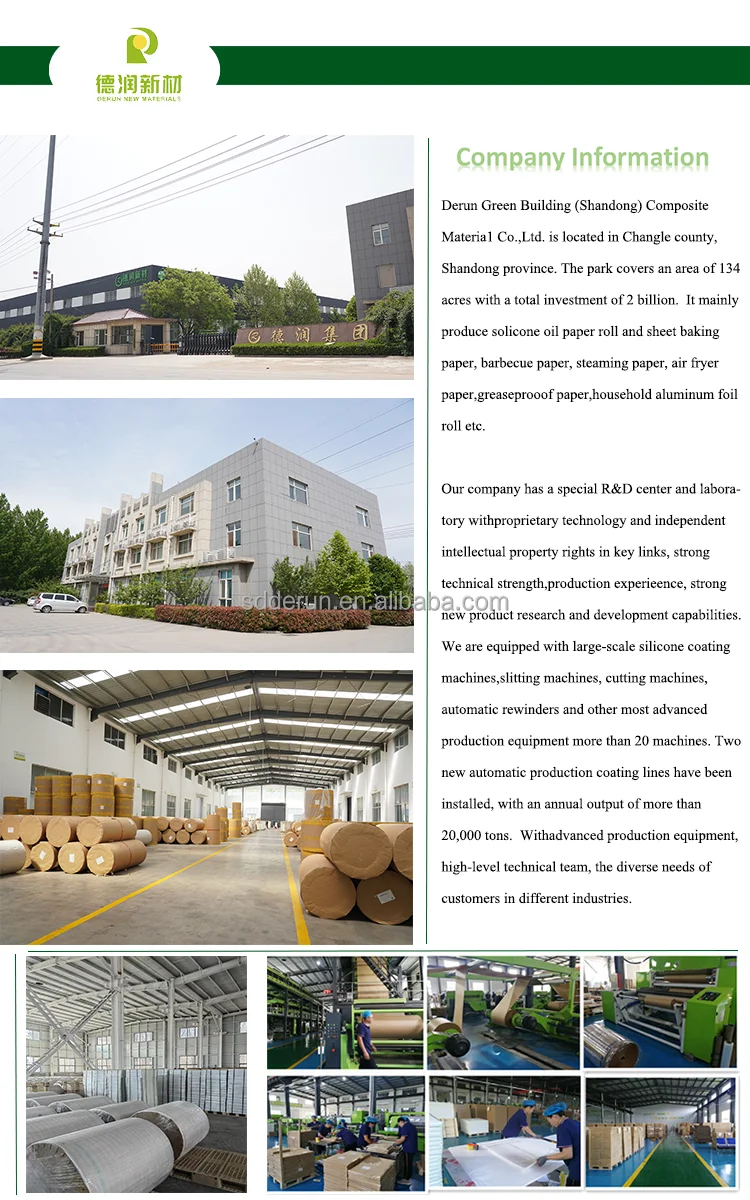 德润新材
DERUN NEW MATERIALS

德润集团

Company Information

Derun Green Building (Shandong) Composite Materia1 Co.,Ltd. is located in Changle county, Shandong province. The park covers an area of 134 acres with a total investment of 2 billion. It mainly produce solicone oil paper roll and sheet baking paper, barbecue paper, steaming paper, air fryer paper,greaseprooof paper,household aluminum foil roll etc.

Our company has a special R&D center and laboratory withproprietary technology and independent intellectual property rights in key links, strong technical strength,production experieence, strong new product research and development capabilities. We are equipped with large-scale silicone coating machines,slitting machines, cutting machines, automatic rewinders and other most advanced production equipment more than 20 machines. Two new automatic production coating lines have been installed, with an annual output of more than 20,000 tons. Withadvanced production equipment, high-level technical team, the diverse needs of customers in different industries.

sdderun.en.alibaba.com